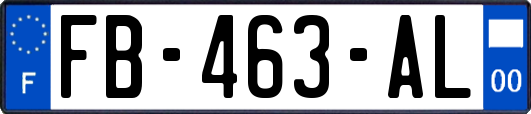 F

FB-463-AL

00